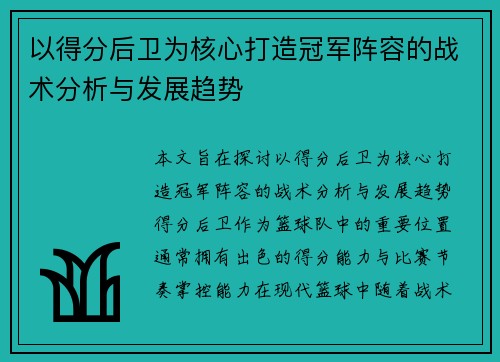 以得分后卫为核心打造冠军阵容的战术分析与发展趋势

本文旨在探讨以得分后卫为核心打造冠军阵容的战术分析与发展趋势得分后卫作为篮球队中的重要位置通常拥有出色的得分能力与比赛节奏掌控能力在现代篮球中随着战术